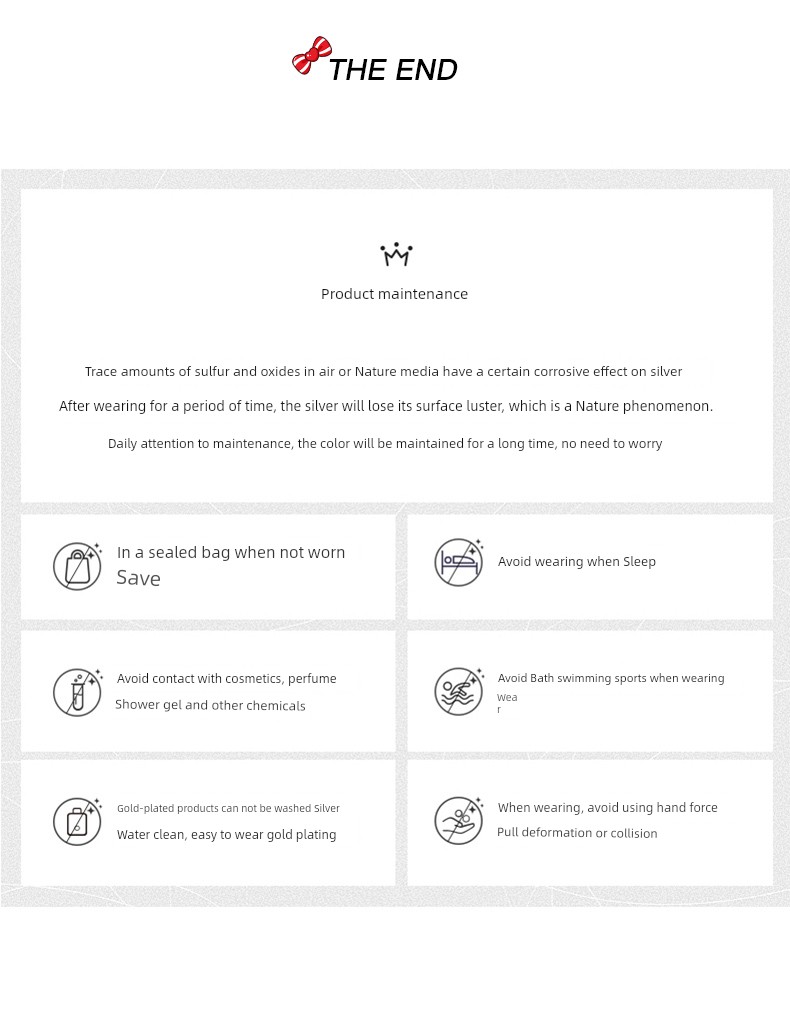 THE END

Product maintenance

Trace amounts of sulfur and oxides in air or Nature media have a certain corrosive effect on silver

After wearing for a period of time, the silver will lose its surface luster, which is a Nature phenomenon.

Daily attention to maintenance, the color will be maintained for a long time, no need to worry

In a sealed bag when not worn
Save

Avoid wearing when Sleep

Avoid contact with cosmetics, perfume
Shower gel and other chemicals

Avoid Bath swimming sports when wearing
Wea
r

Gold-plated products can not be washed Silver
Water clean, easy to wear gold plating

When wearing, avoid using hand force
Pull deformation or collision